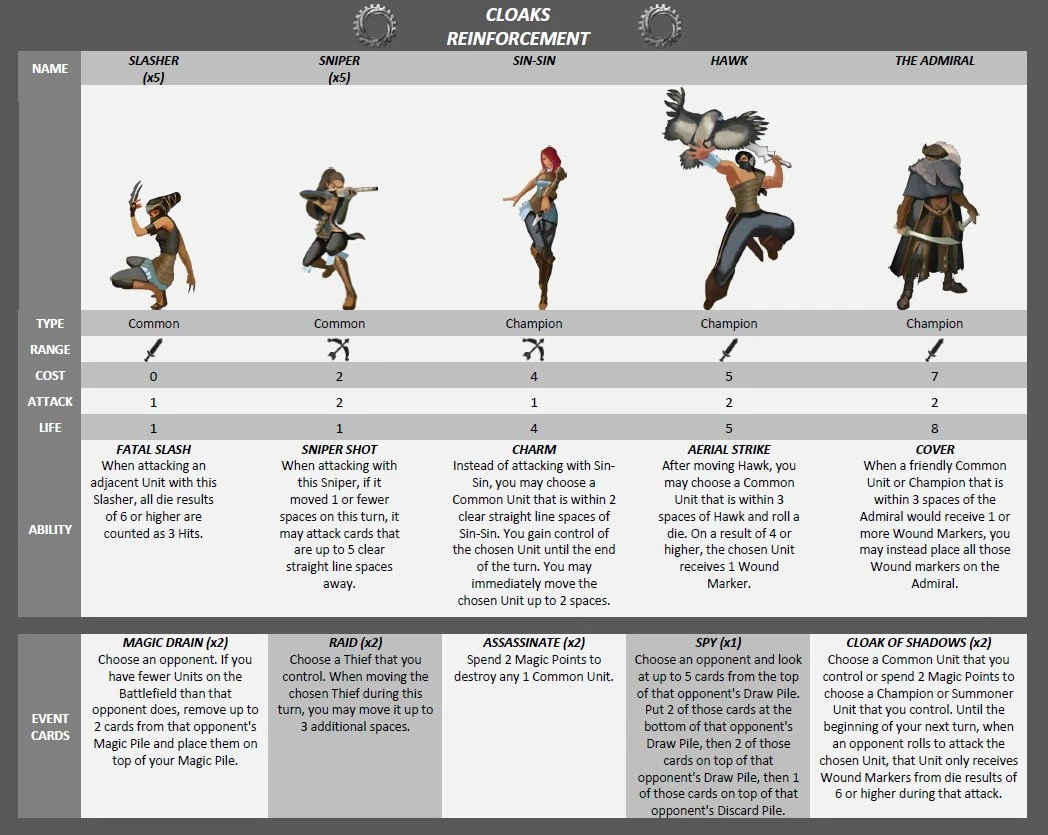 CLOAKS
REINFORCEMENT

| NAME | SLASHER (x5) | SNIPER (x5) | SIN-SIN | HAWK | THE ADMIRAL |
|---|---|---|---|---|---|
| TYPE | Common | Common | Champion | Champion | Champion |
| RANGE | | | | | |
| COST | 0 | 2 | 4 | 5 | 7 |
| ATTACK | 1 | 2 | 1 | 2 | 2 |
| LIFE | 1 | 1 | 4 | 5 | 8 |
| ABILITY | FATAL SLASH When attacking an adjacent Unit with this Slasher, all die results of 6 or higher are counted as 3 Hits. | SNIPER SHOT When attacking with this Sniper, if it moved 1 or fewer spaces on this turn, it may attack cards that are up to 5 clear straight line spaces away. | CHARM Instead of attacking with Sin-Sin, you may choose a Common Unit that is within 2 clear straight line spaces of Sin-Sin. You gain control of the chosen Unit until the end of the turn. You may immediately move the chosen Unit up to 2 spaces. | AERIAL STRIKE After moving Hawk, you may choose a Common Unit that is within 3 spaces of Hawk and roll a die. On a result of 4 or higher, the chosen Unit receives 1 Wound Marker. | COVER When a friendly Common Unit or Champion that is within 3 spaces of the Admiral would receive 1 or more Wound Markers, you may instead place all those Wound markers on the Admiral. |

| EVENT CARDS | MAGIC DRAIN (x2) Choose an opponent. If you have fewer Units on the Battlefield than that opponent does, remove up to 2 cards from that opponent's Magic Pile and place them on top of your Magic Pile. | RAID (x2) Choose a Thief that you control. When moving the chosen Thief during this turn, you may move it up to 3 additional spaces. | ASSASSINATE (x2) Spend 2 Magic Points to destroy any 1 Common Unit. | SPY (x1) Choose an opponent and look at up to 5 cards from the top of that opponent's Draw Pile. Put 2 of those cards at the bottom of that opponent's Draw Pile, then 2 of those cards on top of that opponent's Draw Pile, then 1 of those cards on top of that opponent's Discard Pile. | CLOAK OF SHADOWS (x2) Choose a Common Unit that you control or spend 2 Magic Points to choose a Champion or Summoner Unit that you control. Until the beginning of your next turn, when an opponent rolls to attack the chosen Unit, that Unit only receives Wound Markers from die results of 6 or higher during that attack. |
|---|---|---|---|---|---|